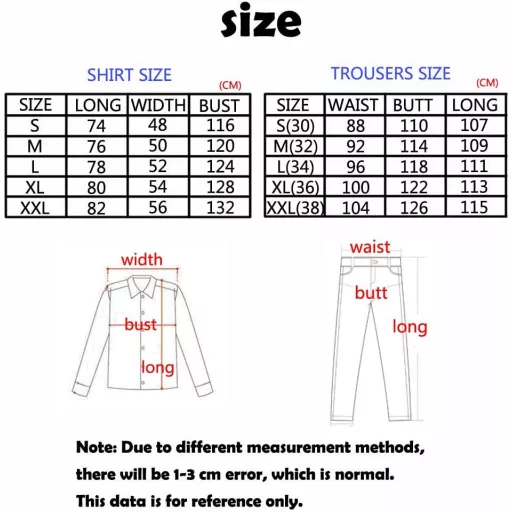 size

SHIRT SIZE

(CM)

| SIZE | LONG | WIDTH | BUST |
|---|---|---|---|
| S | 74 | 48 | 116 |
| M | 76 | 50 | 120 |
| L | 78 | 52 | 124 |
| XL | 80 | 54 | 128 |
| XXL | 82 | 56 | 132 |

TROUSERS SIZE

(CM)

| SIZE | WAIST | BUTT | LONG |
|---|---|---|---|
| S(30) | 88 | 110 | 107 |
| M(32) | 92 | 114 | 109 |
| L(34) | 96 | 118 | 111 |
| XL(36) | 100 | 122 | 113 |
| XXL(38) | 104 | 126 | 115 |

width

bust

long

waist

butt

long

Note: Due to different measurement methods, there will be 1-3 cm error, which is normal. This data is for reference only.